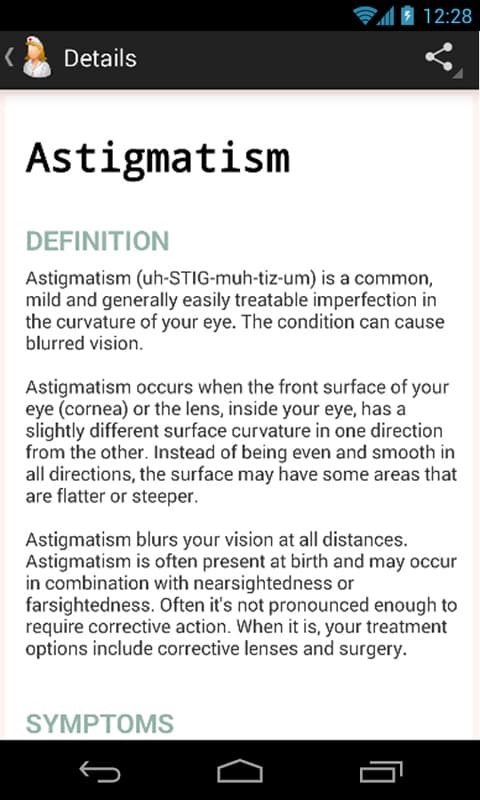 12:28

Details

Astigmatism

DEFINITION

Astigmatism (uh-STIG-muh-tiz-um) is a common, mild and generally easily treatable imperfection in the curvature of your eye. The condition can cause blurred vision.

Astigmatism occurs when the front surface of your eye (cornea) or the lens, inside your eye, has a slightly different surface curvature in one direction from the other. Instead of being even and smooth in all directions, the surface may have some areas that are flatter or steeper.

Astigmatism blurs your vision at all distances. Astigmatism is often present at birth and may occur in combination with nearsightedness or farsightedness. Often it's not pronounced enough to require corrective action. When it is, your treatment options include corrective lenses and surgery.

SYMPTOMS